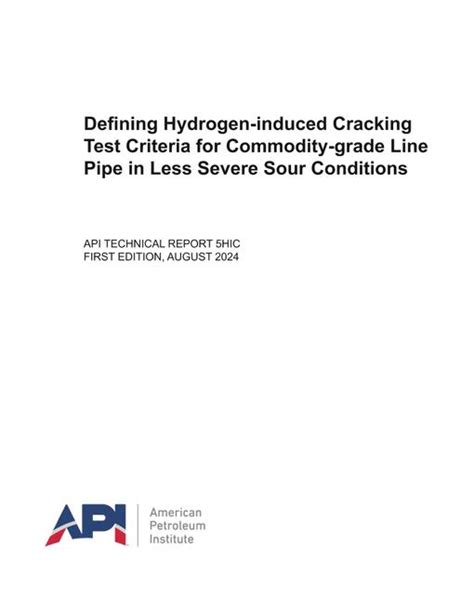 Defining Hydrogen-induced Cracking Test Criteria for Commodity-grade Line Pipe in Less Severe Sour Conditions

API TECHNICAL REPORT 5HIC
FIRST EDITION, AUGUST 2024

API

American
Petroleum
Institute